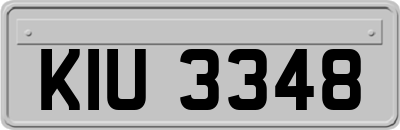 KIU 3348